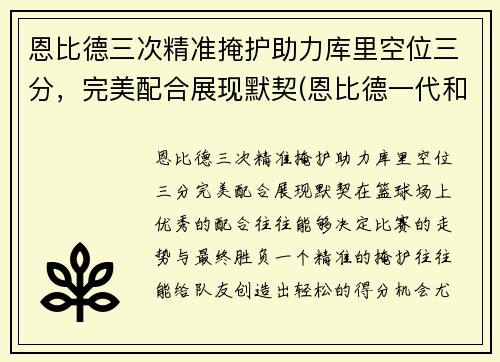 恩比德三次精准掩护助力库里空位三分，完美配合展现默契(恩比德一代和

恩比德三次精准掩护助力库里空位三分完美配合展现默契在篮球场上优秀的配合往往能够决定比赛的走势与最终胜负一个精准的掩护往往能给队友创造出轻松的得分机会尤